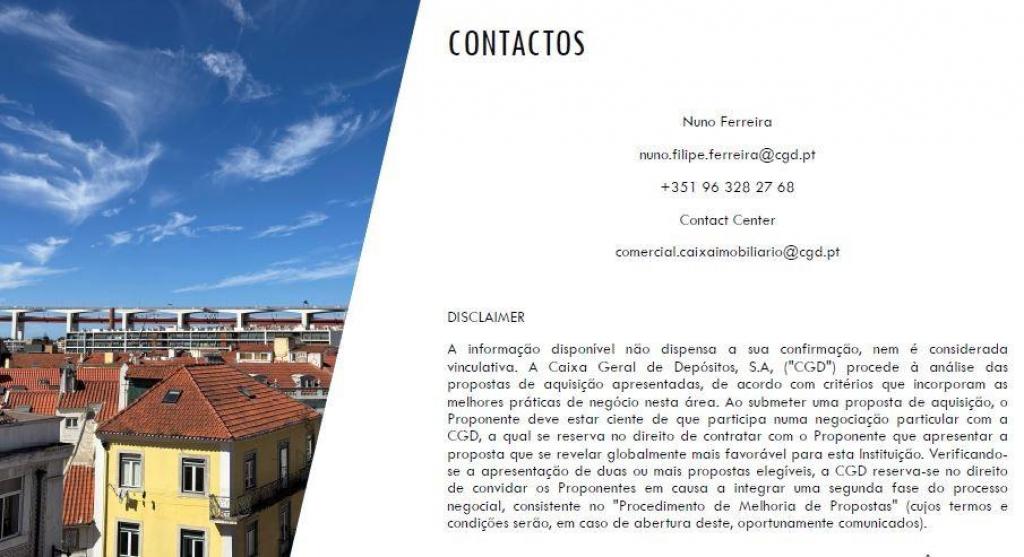 CONTACTOS

Nuno Ferreira

nuno.filipe.ferreira@cgd.pt

+351 96 328 27 68

Contact Center

comercial.caixaimobiliario@cgd.pt

DISCLAIMER

A informação disponível não dispensa a sua confirmação, nem é considerada vinculativa. A Caixa Geral de Depósitos, S.A, ("CGD") procede à análise das propostas de aquisição apresentadas, de acordo com critérios que incorporam as melhores práticas de negócio nesta área. Ao submeter uma proposta de aquisição, o Proponente deve estar ciente de que participa numa negociação particular com a CGD, a qual se reserva no direito de contratar com o Proponente que apresentar a proposta que se revelar globalmente mais favorável para esta Instituição. Verificando-se a apresentação de duas ou mais propostas elegíveis, a CGD reserva-se no direito de convidar os Proponentes em causa a integrar uma segunda fase do processo negocial, consistente no "Procedimento de Melhoria de Propostas" (cujos termos e condições serão, em caso de abertura deste, oportunamente comunicados).